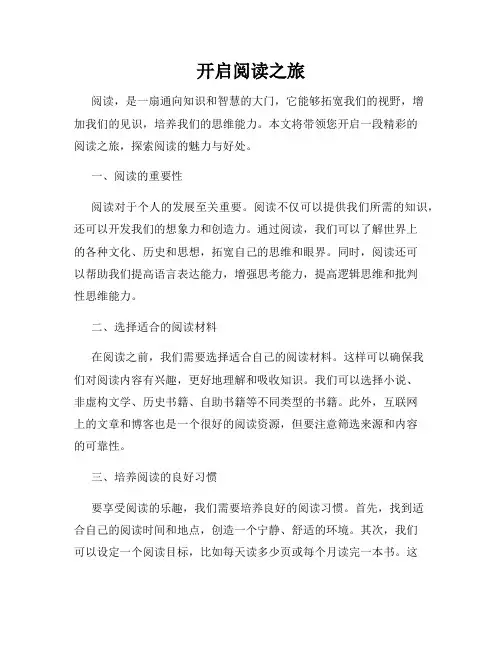 开启阅读之旅

阅读，是一扇通向知识和智慧的大门，它能够拓宽我们的视野，增加我们的见识，培养我们的思维能力。本文将带领您开启一段精彩的阅读之旅，探索阅读的魅力与好处。

一、阅读的重要性

阅读对于个人的发展至关重要。阅读不仅可以提供我们所需的知识，还可以开发我们的想象力和创造力。通过阅读，我们可以了解世界上的各种文化、历史和思想，拓宽自己的思维和眼界。同时，阅读还可以帮助我们提高语言表达能力，增强思考能力，提高逻辑思维和批判性思维能力。

二、选择适合的阅读材料

在阅读之前，我们需要选择适合自己的阅读材料。这样可以确保我们对阅读内容有兴趣，更好地理解和吸收知识。我们可以选择小说、非虚构文学、历史书籍、自助书籍等不同类型的书籍。此外，互联网上的文章和博客也是一个很好的阅读资源，但要注意筛选来源和内容的可靠性。

三、培养阅读的良好习惯

要享受阅读的乐趣，我们需要培养良好的阅读习惯。首先，找到适合自己的阅读时间和地点，创造一个宁静、舒适的环境。其次，我们可以设定一个阅读目标，比如每天读多少页或每个月读完一本书。这